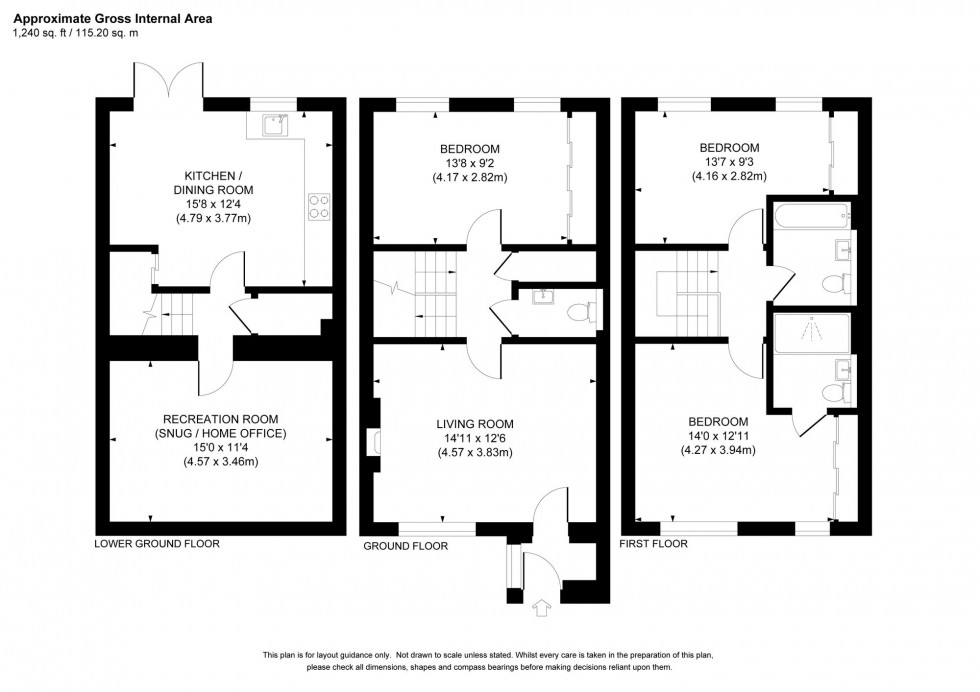 Approximate Gross Internal Area
1,240 sq. ft / 115.20 sq. m

KITCHEN / DINING ROOM
15'8 x 12'4
(4.79 x 3.77m)

RECREATION ROOM
(SNUG / HOME OFFICE)
15'0 x 11'4
(4.57 x 3.46m)

LOWER GROUND FLOOR

BEDROOM
13'8 x 9'2
(4.17 x 2.82m)

LIVING ROOM
14'11 x 12'6
(4.57 x 3.83m)

GROUND FLOOR

BEDROOM
13'7 x 9'3
(4.16 x 2.82m)

BEDROOM
14'0 x 12'11
(4.27 x 3.94m)

FIRST FLOOR

This plan is for layout guidance only. Not drawn to scale unless stated. Whilst every care is taken in the preparation of this plan, please check all dimensions, shapes and compass bearings before making decisions reliant upon them.